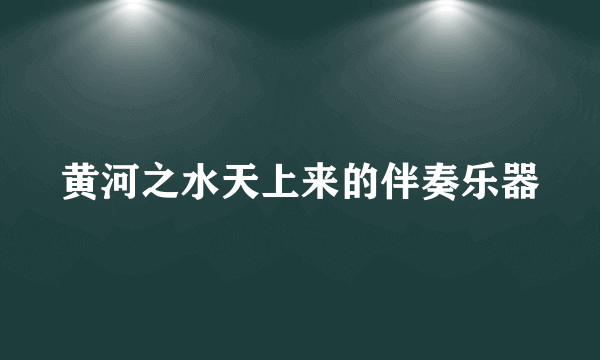 黄河之水天上来的伴奏乐器